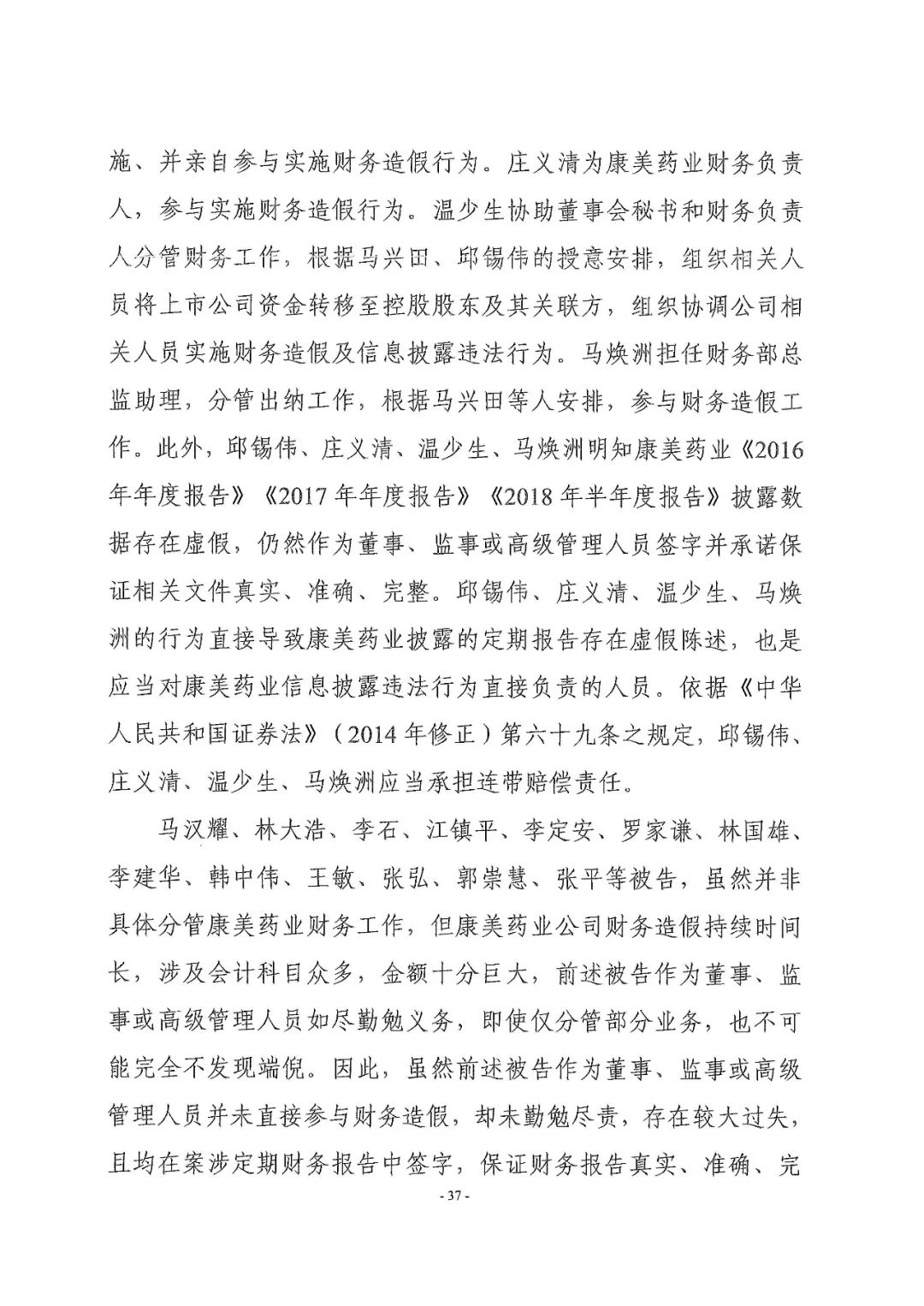 施、并亲自参与实施财务造假行为。庄义清为康美药业财务负责人，参与实施财务造假行为。温少生协助董事会秘书和财务负责人分管财务工作，根据马兴田、邱锡伟的授意安排，组织相关人员将上市公司资金转移至控股股东及其关联方，组织协调公司相关人员实施财务造假及信息披露违法行为。马焕洲担任财务部总监助理，分管出纳工作，根据马兴田等人安排，参与财务造假工作。此外，邱锡伟、庄义清、温少生、马焕洲明知康美药业《2016年年度报告》《2017年年度报告》《2018年半年度报告》披露数据存在虚假，仍然作为董事、监事或高级管理人员签字并承诺保证相关文件真实、准确、完整。邱锡伟、庄义清、温少生、马焕洲的行为直接导致康美药业披露的定期报告存在虚假陈述，也是应当对康美药业信息披露违法行为直接负责的人员。依据《中华人民共和国证券法》（2014年修正）第六十九条之规定，邱锡伟、庄义清、温少生、马焕洲应当承担连带赔偿责任。

马汉耀、林大浩、李石、江镇平、李定安、罗家谦、林国雄、李建华、韩中伟、王敏、张弘、郭崇慧、张平等被告，虽然并非具体分管康美药业财务工作，但康美药业公司财务造假持续时间长，涉及会计科目众多，金额十分巨大，前述被告作为董事、监事或高级管理人员如尽勤勉义务，即使仅分管部分业务，也不可能完全不发现端倪。因此，虽然前述被告作为董事、监事或高级管理人员并未直接参与财务造假，却未勤勉尽责，存在较大过失，且均在案涉定期财务报告中签字，保证财务报告真实、准确、完

- 37 -